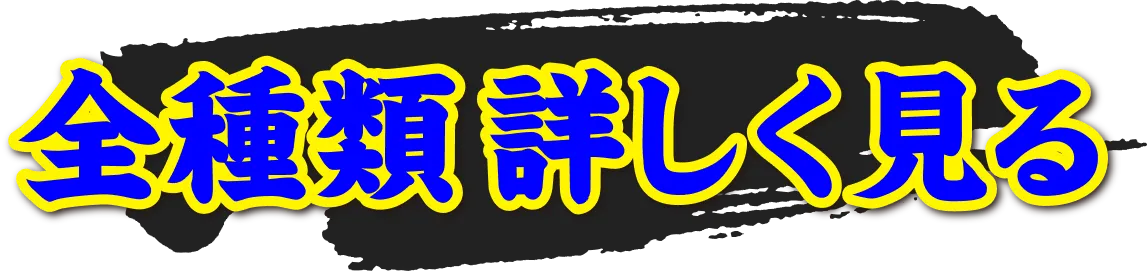 全種類 詳しく見る